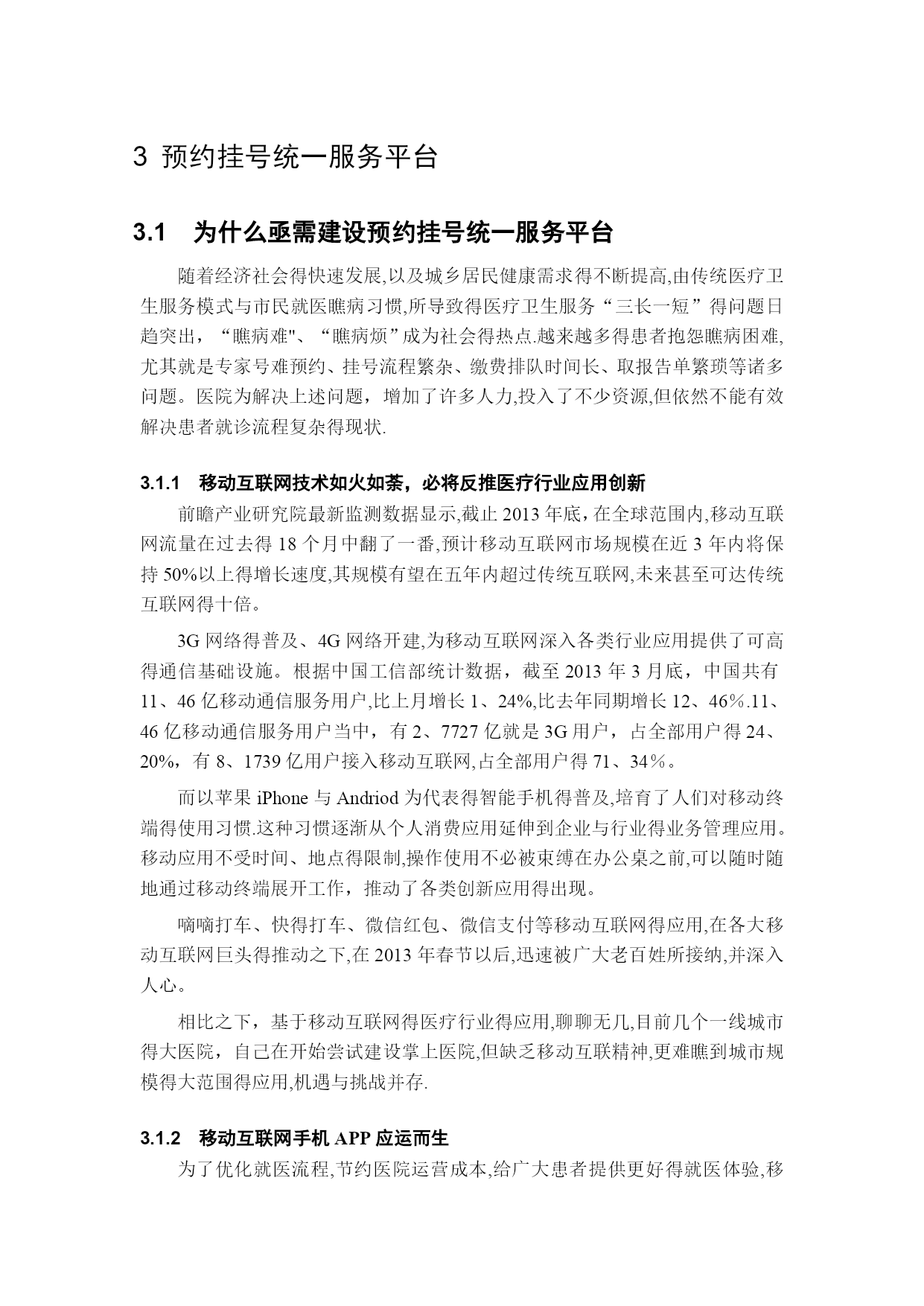 3 预约挂号统一服务平台

3.1　为什么亟需建设预约挂号统一服务平台

随着经济社会得快速发展,以及城乡居民健康需求得不断提高,由传统医疗卫生服务模式与市民就医瞧病习惯,所导致得医疗卫生服务“三长一短”得问题日趋突出，“瞧病难"、“瞧病烦”成为社会得热点.越来越多得患者抱怨瞧病困难,尤其就是专家号难预约、挂号流程繁杂、缴费排队时间长、取报告单繁琐等诸多问题。医院为解决上述问题，增加了许多人力,投入了不少资源,但依然不能有效解决患者就诊流程复杂得现状.

3.1.1　移动互联网技术如火如荼，必将反推医疗行业应用创新

前瞻产业研究院最新监测数据显示,截止 2013 年底，在全球范围内,移动互联网流量在过去得 18 个月中翻了一番,预计移动互联网市场规模在近 3 年内将保持 50%以上得增长速度,其规模有望在五年内超过传统互联网,未来甚至可达传统互联网得十倍。

3G 网络得普及、4G 网络开建,为移动互联网深入各类行业应用提供了可高得通信基础设施。根据中国工信部统计数据，截至 2013 年 3 月底，中国共有 11、46 亿移动通信服务用户,比上月增长 1、24%,比去年同期增长 12、46％.11、46 亿移动通信服务用户当中，有 2、7727 亿就是 3G 用户，占全部用户得 24、20%，有 8、1739 亿用户接入移动互联网,占全部用户得 71、34％。

而以苹果 iPhone 与 Andriod 为代表得智能手机得普及,培育了人们对移动终端得使用习惯.这种习惯逐渐从个人消费应用延伸到企业与行业得业务管理应用。移动应用不受时间、地点得限制,操作使用不必被束缚在办公桌之前,可以随时随地通过移动终端展开工作，推动了各类创新应用得出现。

嘀嘀打车、快得打车、微信红包、微信支付等移动互联网得应用,在各大移动互联网巨头得推动之下,在 2013 年春节以后,迅速被广大老百姓所接纳,并深入人心。

相比之下，基于移动互联网得医疗行业得应用,聊聊无几,目前几个一线城市得大医院，自己在开始尝试建设掌上医院,但缺乏移动互联精神,更难瞧到城市规模得大范围得应用,机遇与挑战并存.

3.1.2　移动互联网手机 APP 应运而生

为了优化就医流程,节约医院运营成本,给广大患者提供更好得就医体验,移